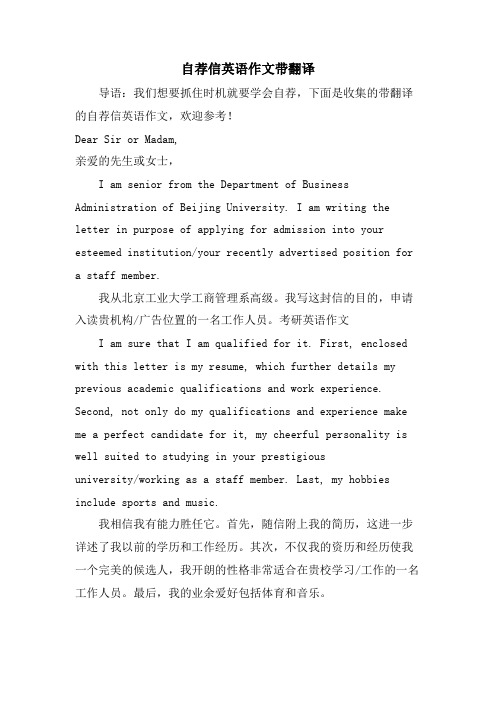 自荐信英语作文带翻译

导语：我们想要抓住时机就要学会自荐，下面是收集的带翻译的自荐信英语作文，欢迎参考！

Dear Sir or Madam,

亲爱的先生或女士，

I am senior from the Department of Business Administration of Beijing University. I am writing the letter in purpose of applying for admission into your esteemed institution/your recently advertised position for a staff member.

我从北京工业大学工商管理系高级。我写这封信的目的，申请入读贵机构/广告位置的一名工作人员。考研英语作文

I am sure that I am qualified for it. First, enclosed with this letter is my resume, which further details my previous academic qualifications and work experience. Second, not only do my qualifications and experience make me a perfect candidate for it, my cheerful personality is well suited to studying in your prestigious university/working as a staff member. Last, my hobbies include sports and music.

我相信我有能力胜任它。首先，随信附上我的简历，这进一步详述了我以前的学历和工作经历。其次，不仅我的资历和经历使我一个完美的候选人，我开朗的性格非常适合在贵校学习/工作的一名工作人员。最后，我的业余爱好包括体育和音乐。